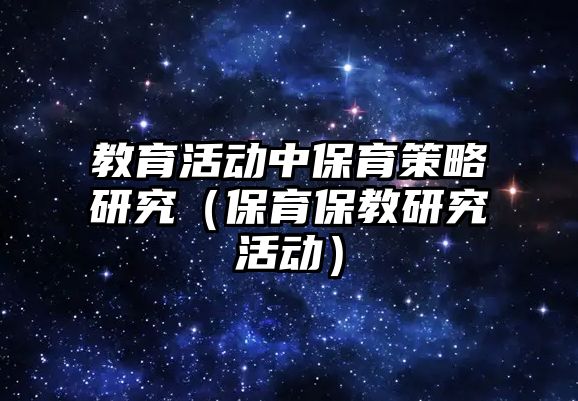 教育活动中保育策略研究（保育保教研究活动）